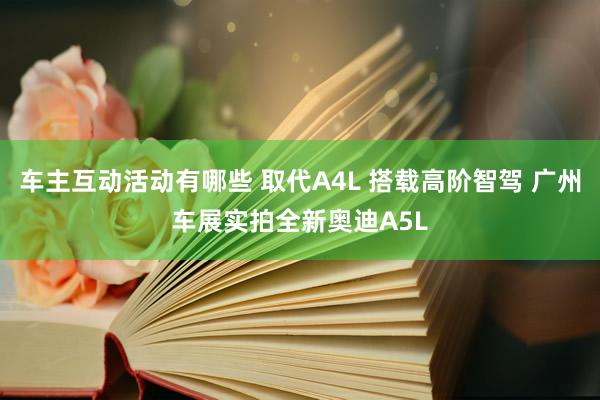 车主互动活动有哪些 取代A4L 搭载高阶智驾 广州车展实拍全新奥迪A5L